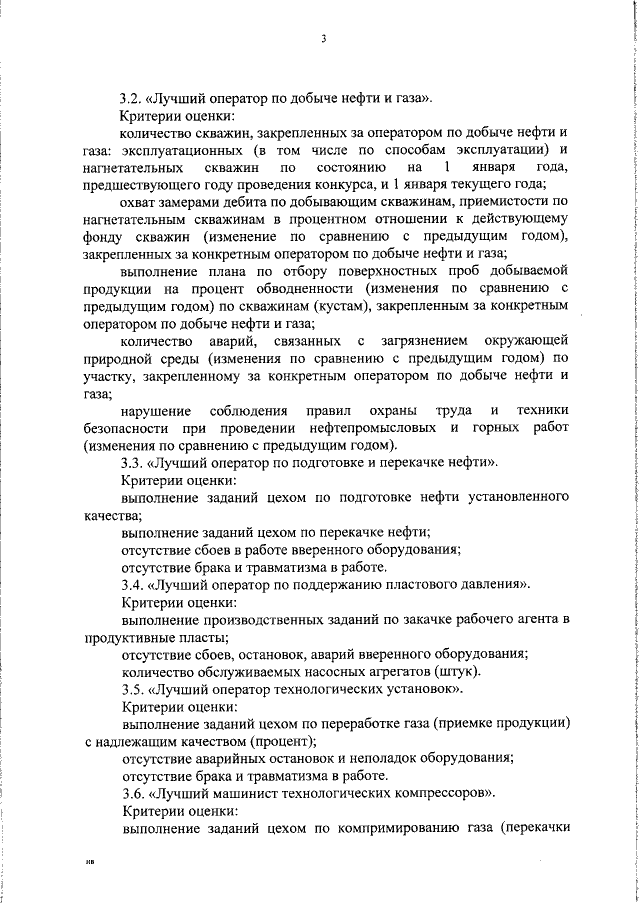 3

3.2. «Лучший оператор по добыче нефти и газа».

Критерии оценки:

количество скважин, закрепленных за оператором по добыче нефти и газа: эксплуатационных (в том числе по способам эксплуатации) и нагнетательных скважин по состоянию на 1 января года, предшествующего году проведения конкурса, и 1 января текущего года;

охват замерами дебита по добывающим скважинам, приемистости по нагнетательным скважинам в процентном отношении к действующему фонду скважин (изменение по сравнению с предыдущим годом), закрепленных за конкретным оператором по добыче нефти и газа;

выполнение плана по отбору поверхностных проб добываемой продукции на процент обводненности (изменения по сравнению с предыдущим годом) по скважинам (кустам), закрепленным за конкретным оператором по добыче нефти и газа;

количество аварий, связанных с загрязнением окружающей природной среды (изменения по сравнению с предыдущим годом) по участку, закрепленному за конкретным оператором по добыче нефти и газа;

нарушение соблюдения правил охраны труда и техники безопасности при проведении нефтепромысловых и горных работ (изменения по сравнению с предыдущим годом).

3.3. «Лучший оператор по подготовке и перекачке нефти».

Критерии оценки:

выполнение заданий цехом по подготовке нефти установленного качества;

выполнение заданий цехом по перекачке нефти;

отсутствие сбоев в работе вверенного оборудования;

отсутствие брака и травматизма в работе.

3.4. «Лучший оператор по поддержанию пластового давления».

Критерии оценки:

выполнение производственных заданий по закачке рабочего агента в продуктивные пласты;

отсутствие сбоев, остановок, аварий вверенного оборудования;

количество обслуживаемых насосных агрегатов (штук).

3.5. «Лучший оператор технологических установок».

Критерии оценки:

выполнение заданий цехом по переработке газа (приемке продукции) с надлежащим качеством (процент);

отсутствие аварийных остановок и неполадок оборудования;

отсутствие брака и травматизма в работе.

3.6. «Лучший машинист технологических компрессоров».

Критерии оценки:

выполнение заданий цехом по компримированию газа (перекачки

нв